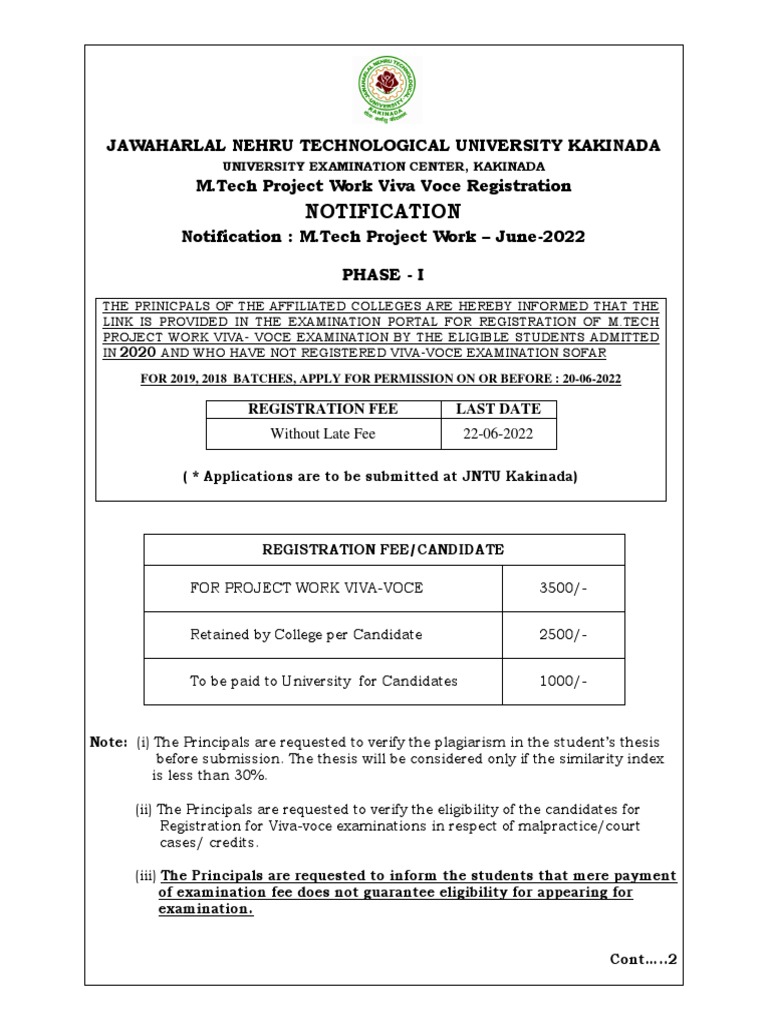 JAWAHARLAL NEHRU TECHNOLOGICAL UNIVERSITY KAKINADA

UNIVERSITY EXAMINATION CENTER, KAKINADA

M.Tech Project Work Viva Voce Registration

NOTIFICATION

Notification : M.Tech Project Work – June-2022

PHASE - I

THE PRINICPALS OF THE AFFILIATED COLLEGES ARE HEREBY INFORMED THAT THE LINK IS PROVIDED IN THE EXAMINATION PORTAL FOR REGISTRATION OF M.TECH PROJECT WORK VIVA- VOCE EXAMINATION BY THE ELIGIBLE STUDENTS ADMITTED IN 2020 AND WHO HAVE NOT REGISTERED VIVA-VOCE EXAMINATION SOFAR

FOR 2019, 2018 BATCHES, APPLY FOR PERMISSION ON OR BEFORE : 20-06-2022

| REGISTRATION FEE | LAST DATE |
|---|---|
| Without Late Fee | 22-06-2022 |

( * Applications are to be submitted at JNTU Kakinada)

| REGISTRATION FEE/CANDIDATE | |
|---|---|
| FOR PROJECT WORK VIVA-VOCE | 3500/- |
| Retained by College per Candidate | 2500/- |
| To be paid to University for Candidates | 1000/- |

Note: (i) The Principals are requested to verify the plagiarism in the student's thesis before submission. The thesis will be considered only if the similarity index is less than 30%.

(ii) The Principals are requested to verify the eligibility of the candidates for Registration for Viva-voce examinations in respect of malpractice/court cases/ credits.

(iii) The Principals are requested to inform the students that mere payment of examination fee does not guarantee eligibility for appearing for examination.

Cont.....2